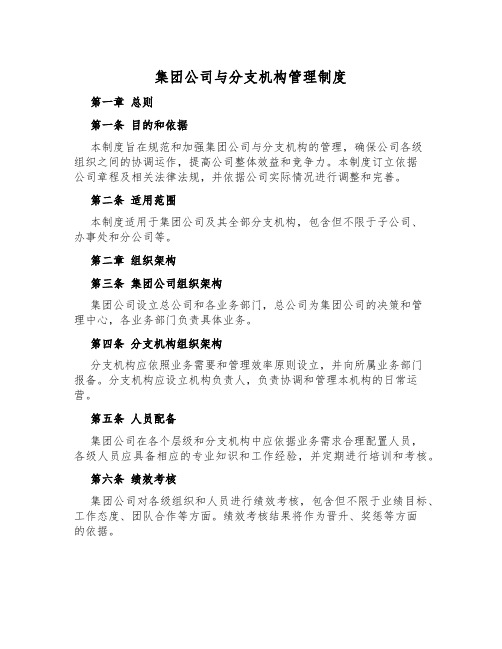 集团公司与分支机构管理制度

第一章 总则

第一条 目的和依据

本制度旨在规范和加强集团公司与分支机构的管理，确保公司各级组织之间的协调运作，提高公司整体效益和竞争力。本制度订立依据公司章程及相关法律法规，并依据公司实际情况进行调整和完善。

第二条 适用范围

本制度适用于集团公司及其全部分支机构，包含但不限于子公司、办事处和分公司等。

第二章 组织架构

第三条 集团公司组织架构

集团公司设立总公司和各业务部门，总公司为集团公司的决策和管理中心，各业务部门负责具体业务。

第四条 分支机构组织架构

分支机构应依照业务需要和管理效率原则设立，并向所属业务部门报备。分支机构应设立机构负责人，负责协调和管理本机构的日常运营。

第五条 人员配备

集团公司在各个层级和分支机构中应依据业务需求合理配置人员，各级人员应具备相应的专业知识和工作经验，并定期进行培训和考核。

第六条 绩效考核

集团公司对各级组织和人员进行绩效考核，包含但不限于业绩目标、工作态度、团队合作等方面。绩效考核结果将作为晋升、奖惩等方面的依据。